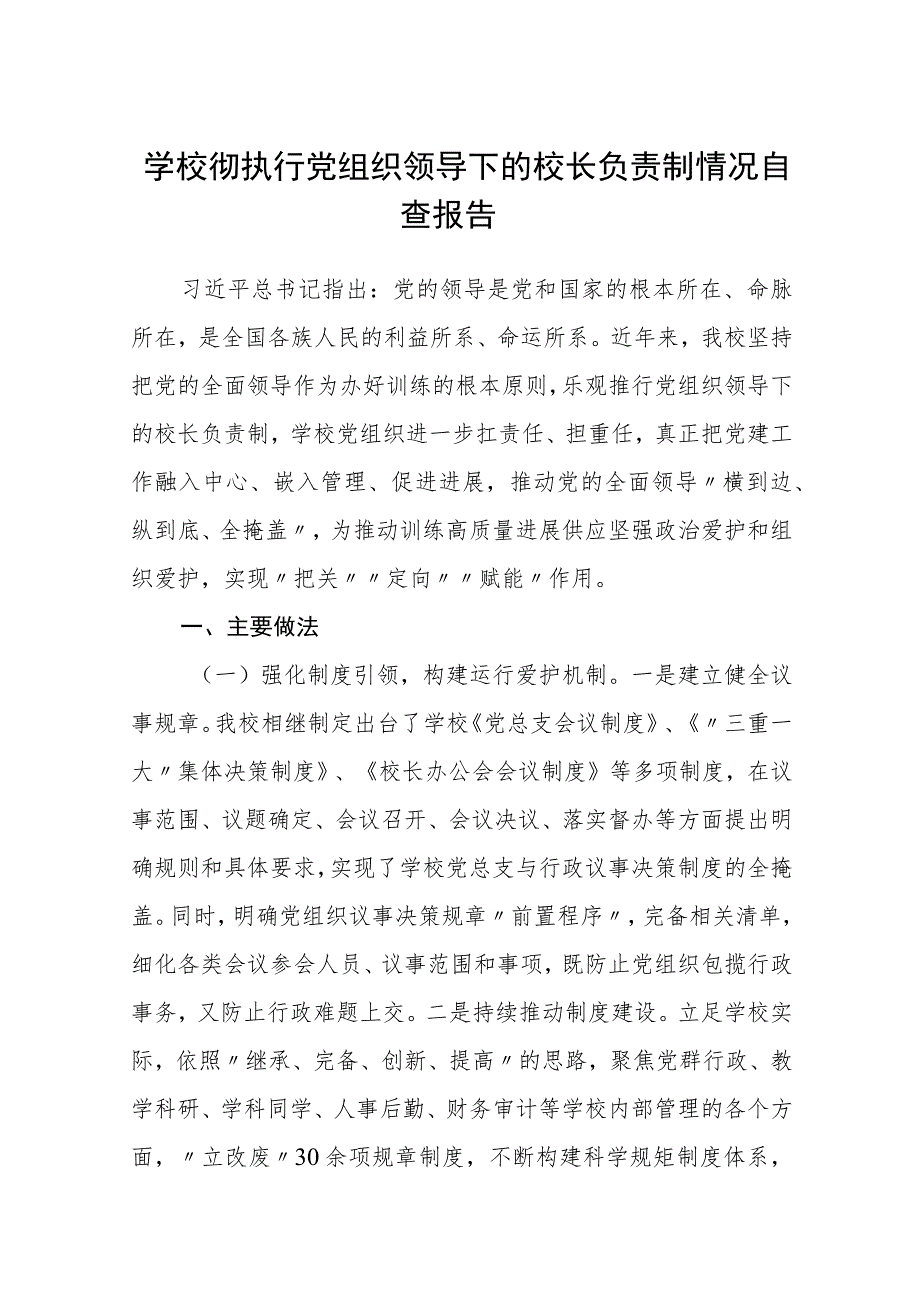 学校彻执行党组织领导下的校长负责制情况自查报告

习近平总书记指出：党的领导是党和国家的根本所在、命脉所在，是全国各族人民的利益所系、命运所系。近年来，我校坚持把党的全面领导作为办好训练的根本原则，乐观推行党组织领导下的校长负责制，学校党组织进一步扛责任、担重任，真正把党建工作融入中心、嵌入管理、促进进展，推动党的全面领导〃横到边、纵到底、全掩盖〃，为推动训练高质量进展供应坚强政治爱护和组织爱护，实现〃把关〃〃定向〃〃赋能〃作用。

一、主要做法

（一）强化制度引领，构建运行爱护机制。一是建立健全议事规章。我校相继制定出台了学校《党总支会议制度》、《〃三重一大〃集体决策制度》、《校长办公会会议制度》等多项制度，在议事范围、议题确定、会议召开、会议决议、落实督办等方面提出明确规则和具体要求，实现了学校党总支与行政议事决策制度的全掩盖。同时，明确党组织议事决策规章〃前置程序〃，完备相关清单，细化各类会议参会人员、议事范围和事项，既防止党组织包揽行政事务，又防止行政难题上交。二是持续推动制度建设。立足学校实际，依照〃继承、完备、创新、提高〃的思路，聚焦党群行政、教学科研、学科同学、人事后勤、财务审计等学校内部管理的各个方面，〃立改废〃30余项规章制度，不断构建科学规矩制度体系，